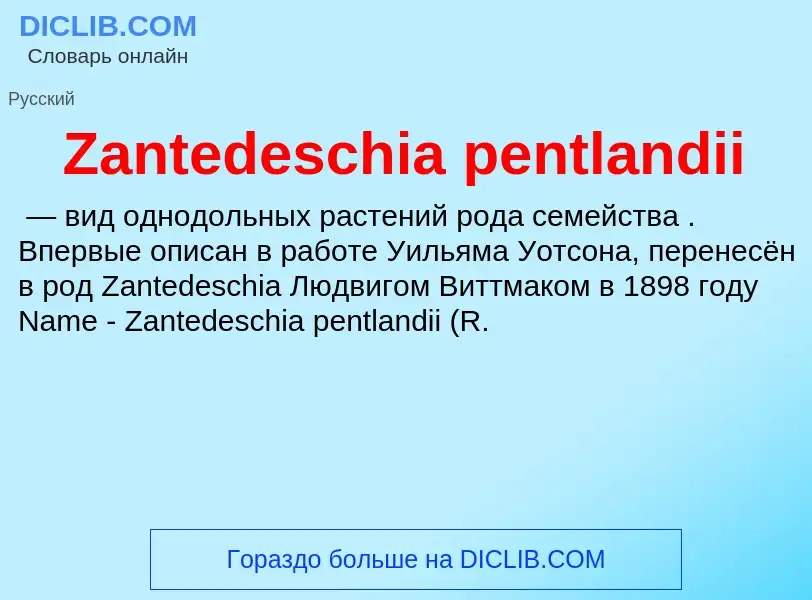 DICLIB.COM
Словарь онлайн

Русский

Zantedeschia pentlandii

— вид однодольных растений рода семейства . Впервые описан в работе Уильяма Уотсона, перенесён в род Zantedeschia Людвигом Виттмаком в 1898 году Name - Zantedeschia pentlandii (R.

Гораздо больше на DICLIB.COM